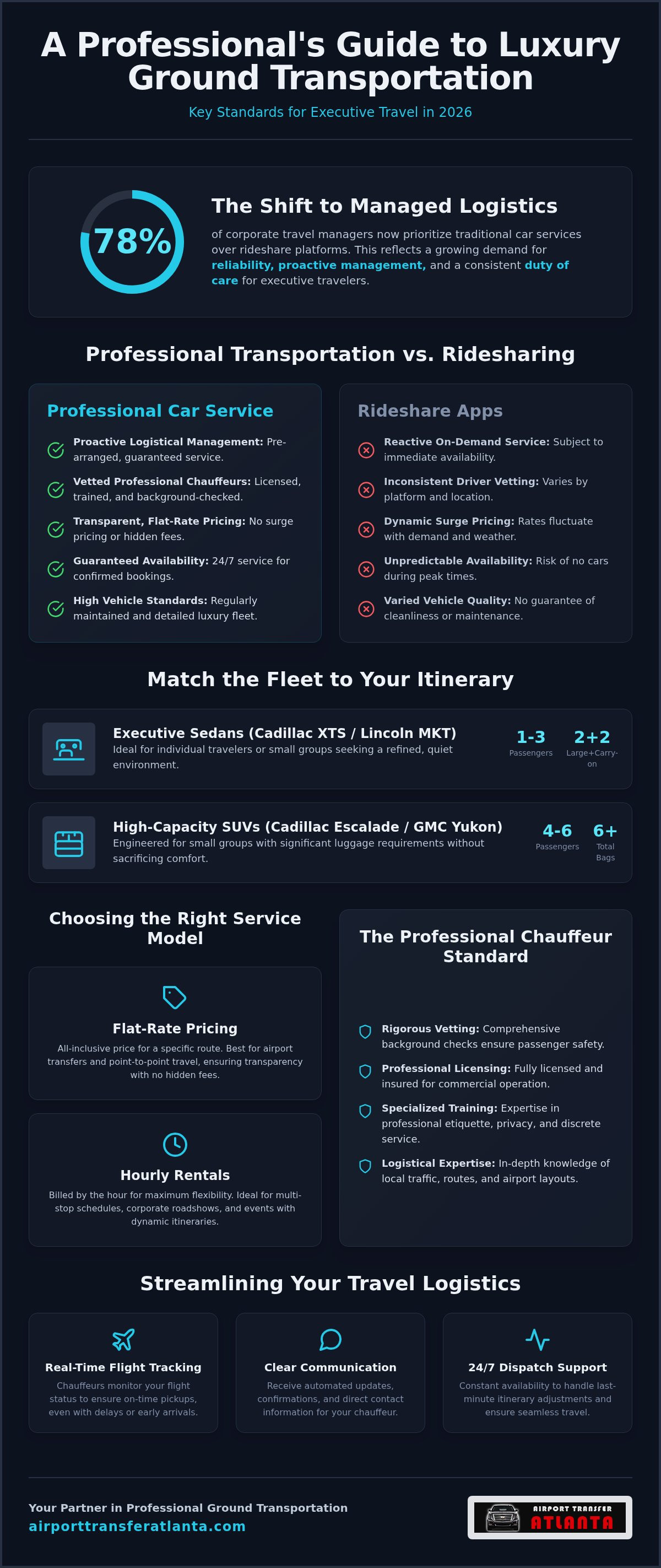 A Professional's Guide to Luxury Ground Transportation

Key Standards for Executive Travel in 2026

78%

The Shift to Managed Logistics

of corporate travel managers now prioritize traditional car services over rideshare platforms. This reflects a growing demand for reliability, proactive management, and a consistent duty of care for executive travelers.

Professional Transportation vs. Ridesharing

Professional Car Service

Proactive Logistical Management: Pre-arranged, guaranteed service.

Vetted Professional Chauffeurs: Licensed, trained, and background-checked.

Transparent, Flat-Rate Pricing: No surge pricing or hidden fees.

Guaranteed Availability: 24/7 service for confirmed bookings.

High Vehicle Standards: Regularly maintained and detailed luxury fleet.

Rideshare Apps

Reactive On-Demand Service: Subject to immediate availability.

Inconsistent Driver Vetting: Varies by platform and location.

Dynamic Surge Pricing: Rates fluctuate with demand and weather.

Unpredictable Availability: Risk of no cars during peak times.

Varied Vehicle Quality: No guarantee of cleanliness or maintenance.

Match the Fleet to Your Itinerary

Executive Sedans (Cadillac XTS / Lincoln MKT)
Ideal for individual travelers or small groups seeking a refined, quiet environment.
1-3 Passengers
2+2 Large+Carry-on

High-Capacity SUVs (Cadillac Escalade / GMC Yukon)
Engineered for small groups with significant luggage requirements without sacrificing comfort.
4-6 Passengers
6+ Total Bags

Choosing the Right Service Model

Flat-Rate Pricing
All-inclusive price for a specific route. Best for airport transfers and point-to-point travel, ensuring transparency with no hidden fees.

Hourly Rentals
Billed by the hour for maximum flexibility. Ideal for multi-stop schedules, corporate roadshows, and events with dynamic itineraries.

The Professional Chauffeur Standard

Rigorous Vetting: Comprehensive background checks ensure passenger safety.

Professional Licensing: Fully licensed and insured for commercial operation.

Specialized Training: Expertise in professional etiquette, privacy, and discrete service.

Logistical Expertise: In-depth knowledge of local traffic, routes, and airport layouts.

Streamlining Your Travel Logistics

Real-Time Flight Tracking
Chauffeurs monitor your flight status to ensure on-time pickups, even with delays or early arrivals.

Clear Communication
Receive automated updates, confirmations, and direct contact information for your chauffeur.

24/7 Dispatch Support
Constant availability to handle last-minute itinerary adjustments and ensure seamless travel.

Your Partner in Professional Ground Transportation
airporttransferatlanta.com

AIRPORT TRANSFER
ATLANTA